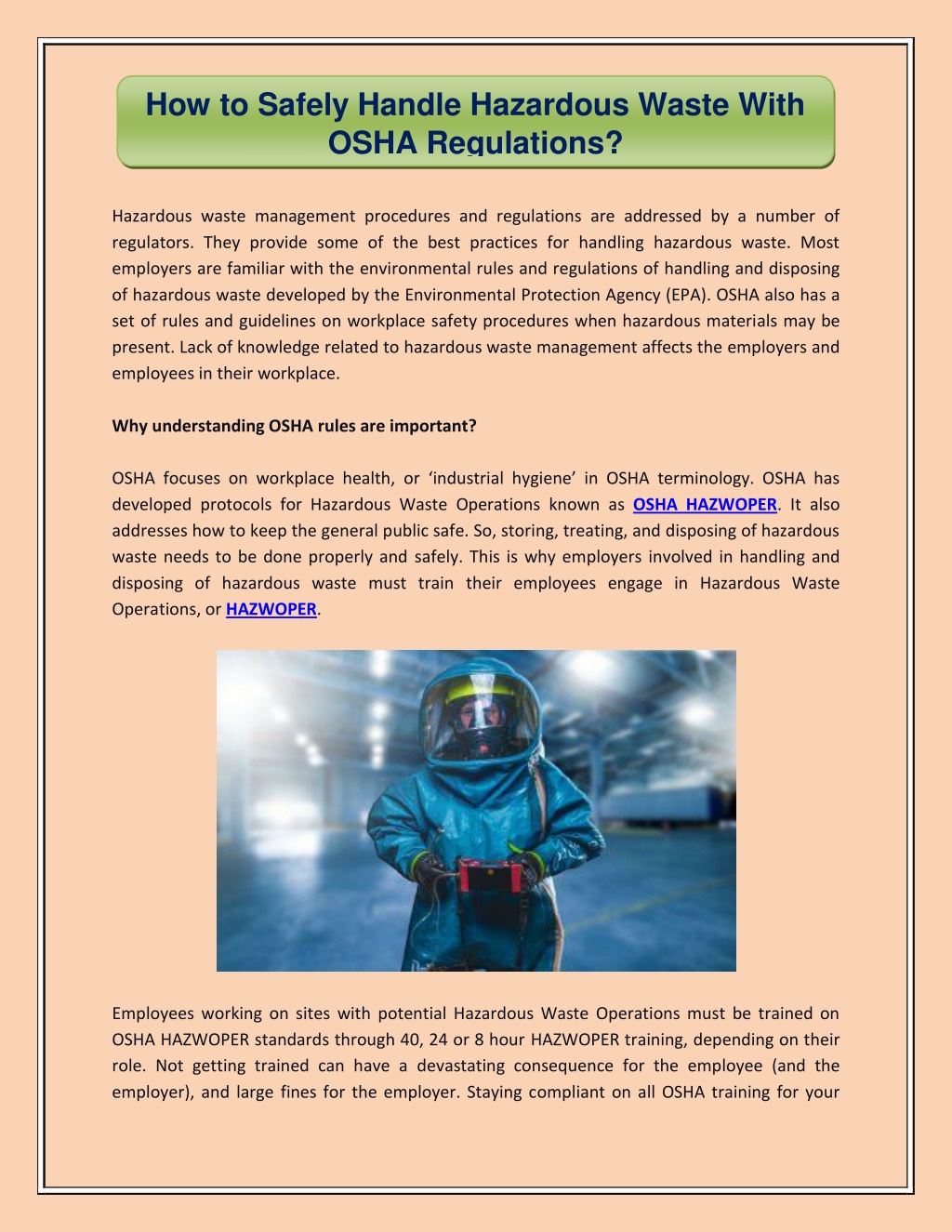 How to Safely Handle Hazardous Waste With OSHA Regulations?

Hazardous waste management procedures and regulations are addressed by a number of regulators. They provide some of the best practices for handling hazardous waste. Most employers are familiar with the environmental rules and regulations of handling and disposing of hazardous waste developed by the Environmental Protection Agency (EPA). OSHA also has a set of rules and guidelines on workplace safety procedures when hazardous materials may be present. Lack of knowledge related to hazardous waste management affects the employers and employees in their workplace.

Why understanding OSHA rules are important?

OSHA focuses on workplace health, or ‘industrial hygiene’ in OSHA terminology. OSHA has developed protocols for Hazardous Waste Operations known as OSHA HAZWOPER. It also addresses how to keep the general public safe. So, storing, treating, and disposing of hazardous waste needs to be done properly and safely. This is why employers involved in handling and disposing of hazardous waste must train their employees engage in Hazardous Waste Operations, or HAZWOPER.

Employees working on sites with potential Hazardous Waste Operations must be trained on OSHA HAZWOPER standards through 40, 24 or 8 hour HAZWOPER training, depending on their role. Not getting trained can have a devastating consequence for the employee (and the employer), and large fines for the employer. Staying compliant on all OSHA training for your